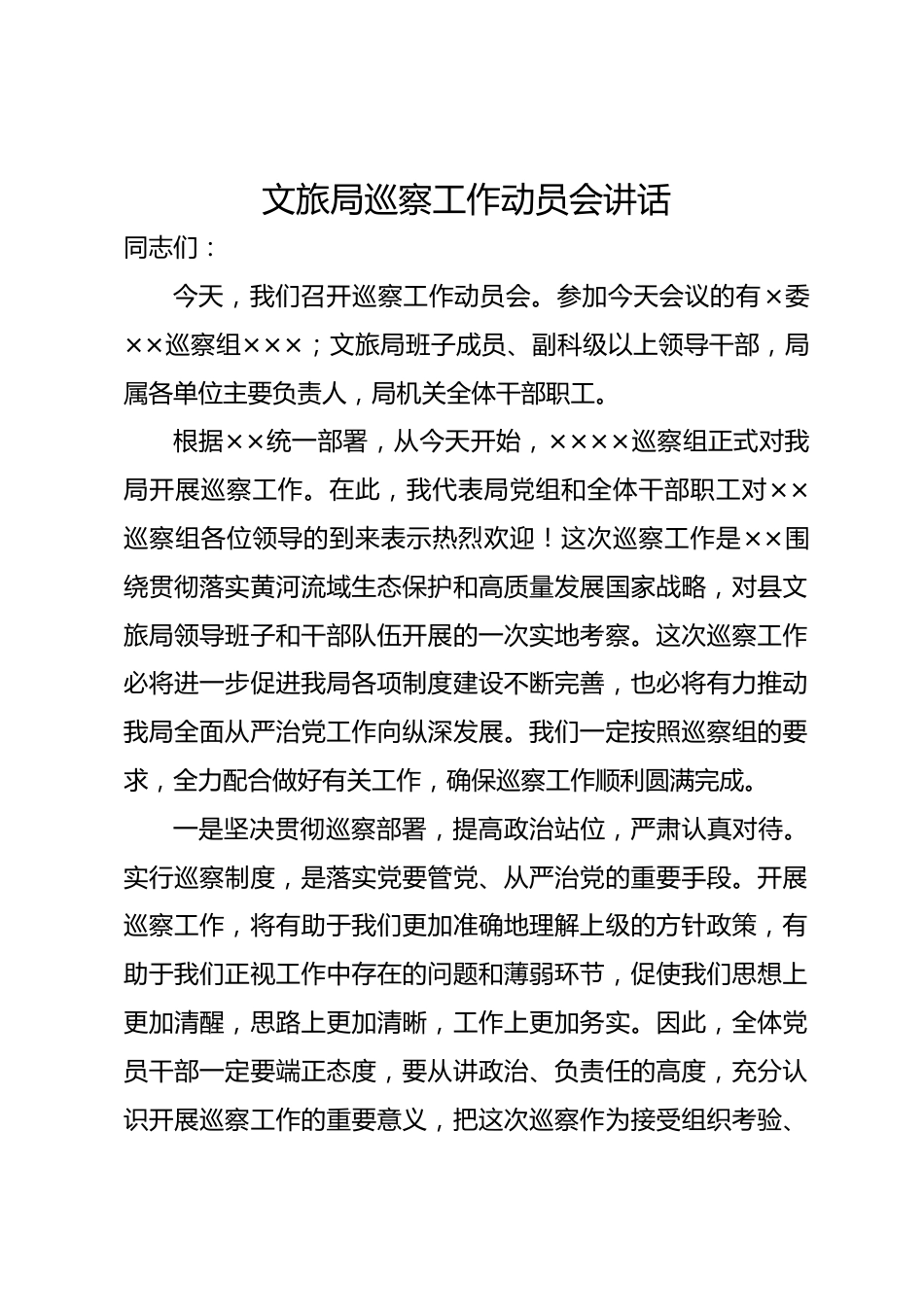 文旅局巡察工作动员会讲话

同志们：

今天，我们召开巡察工作动员会。参加今天会议的有×委××巡察组×××；文旅局班子成员、副科级以上领导干部，局属各单位主要负责人，局机关全体干部职工。

根据××统一部署，从今天开始，××××巡察组正式对我局开展巡察工作。在此，我代表局党组和全体干部职工对××巡察组各位领导的到来表示热烈欢迎！这次巡察工作是××围绕贯彻落实黄河流域生态保护和高质量发展国家战略，对县文旅局领导班子和干部队伍开展的一次实地考察。这次巡察工作必将进一步促进我局各项制度建设不断完善，也必将有力推动我局全面从严治党工作向纵深发展。我们一定按照巡察组的要求，全力配合做好有关工作，确保巡察工作顺利圆满完成。

一是坚决贯彻巡察部署，提高政治站位，严肃认真对待。实行巡察制度，是落实党要管党、从严治党的重要手段。开展巡察工作，将有助于我们更加准确地理解上级的方针政策，有助于我们正视工作中存在的问题和薄弱环节，促使我们思想上更加清醒，思路上更加清晰，工作上更加务实。因此，全体党员干部一定要端正态度，要从讲政治、负责任的高度，充分认识开展巡察工作的重要意义，把这次巡察作为接受组织考验、